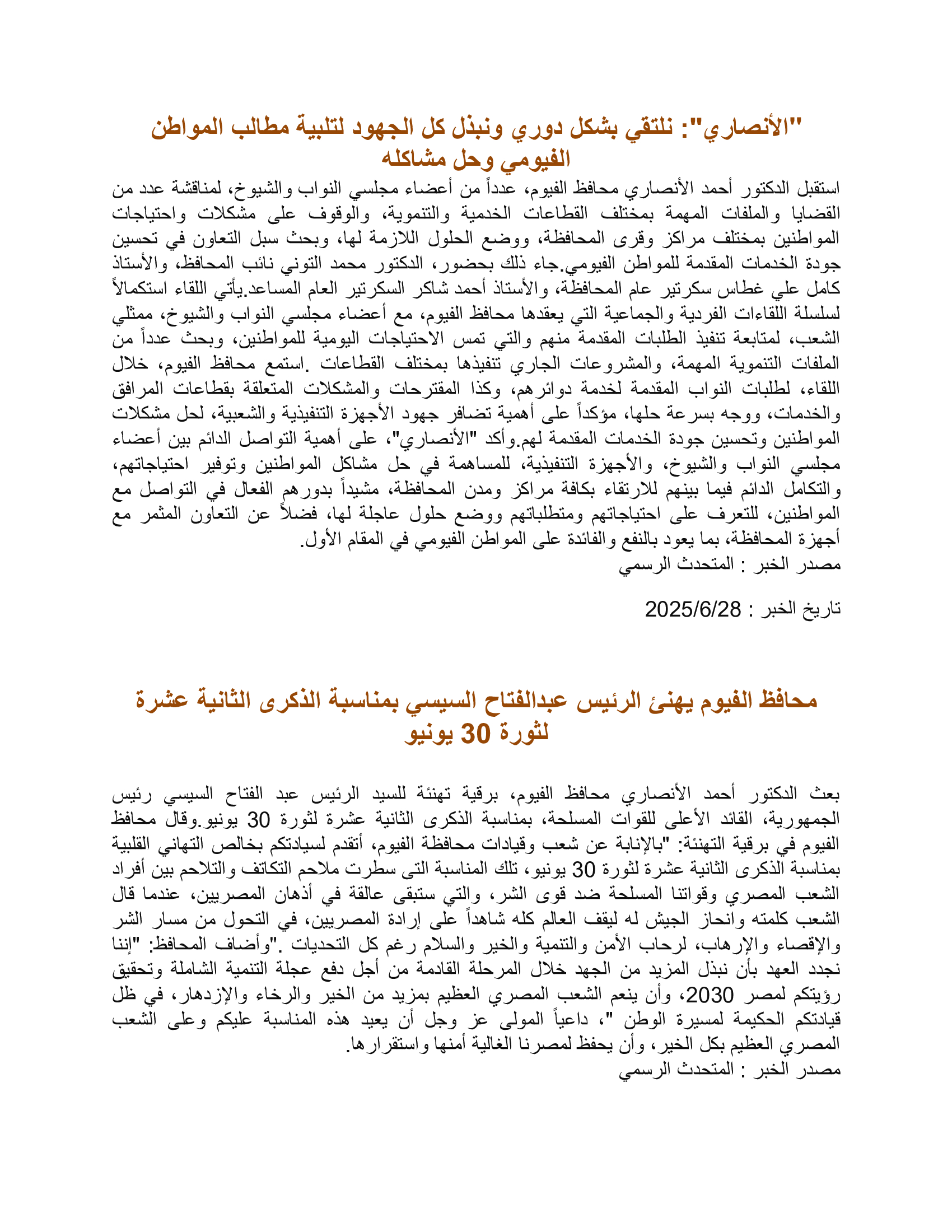 "الأنصاري": نلتقي بشكل دوري ونبذل كل الجهود لتلبية مطالب المواطن الفيومي وحل مشاكله

استقبل الدكتور أحمد الأنصاري محافظ الفيوم، عدداً من أعضاء مجلسي النواب والشيوخ، لمناقشة عدد من القضايا والملفات المهمة بمختلف القطاعات الخدمية والتنموية، والوقوف على مشكلات واحتياجات المواطنين بمختلف مراكز وقرى المحافظة، ووضع الحلول اللازمة لها، وبحث سبل التعاون في تحسين جودة الخدمات المقدمة للمواطن الفيومي.جاء ذلك بحضور، الدكتور محمد التوني نائب المحافظ، والأستاذ كامل علي غطاس سكرتير عام المحافظة، والأستاذ أحمد شاكر السكرتير العام المساعد.يأتي اللقاء استكمالاً لسلسلة اللقاءات الفردية والجماعية التي يعقدها محافظ الفيوم، مع أعضاء مجلسي النواب والشيوخ، ممثلي الشعب، لمتابعة تنفيذ الطلبات المقدمة منهم والتي تمس الاحتياجات اليومية للمواطنين، وبحث عدداً من الملفات التنموية المهمة، والمشروعات الجاري تنفيذها بمختلف القطاعات .استمع محافظ الفيوم، خلال اللقاء، لطلبات النواب المقدمة لخدمة دوائرهم، وكذا المقترحات والمشكلات المتعلقة بقطاعات المرافق والخدمات، ووجه بسرعة حلها، مؤكداً على أهمية تضافر جهود الأجهزة التنفيذية والشعبية، لحل مشكلات المواطنين وتحسين جودة الخدمات المقدمة لهم.وأكد "الأنصاري"، على أهمية التواصل الدائم بين أعضاء مجلسي النواب والشيوخ، والأجهزة التنفيذية، للمساهمة في حل مشاكل المواطنين وتوفير احتياجاتهم، والتكامل الدائم فيما بينهم للارتقاء بكافة مراكز ومدن المحافظة، مشيداً بدورهم الفعال في التواصل مع المواطنين، للتعرف على احتياجاتهم ومتطلباتهم ووضع حلول عاجلة لها، فضلاً عن التعاون المثمر مع أجهزة المحافظة، بما يعود بالنفع والفائدة على المواطن الفيومي في المقام الأول.
مصدر الخبر : المتحدث الرسمي

تاريخ الخبر : 2025/6/28

محافظ الفيوم يهنئ الرئيس عبدالفتاح السيسي بمناسبة الذكرى الثانية عشرة لثورة 30 يونيو

بعث الدكتور أحمد الأنصاري محافظ الفيوم، برقية تهنئة للسيد الرئيس عبد الفتاح السيسي رئيس الجمهورية، القائد الأعلى للقوات المسلحة، بمناسبة الذكرى الثانية عشرة لثورة 30 يونيو.وقال محافظ الفيوم في برقية التهنئة: "بالإنابة عن شعب وقيادات محافظة الفيوم، أتقدم لسيادتكم بخالص التهاني القلبية بمناسبة الذكرى الثانية عشرة لثورة 30 يونيو، تلك المناسبة التى سطرت ملاحم التكاتف والتلاحم بين أفراد الشعب المصري وقواتنا المسلحة ضد قوى الشر، والتي ستبقى عالقة في أذهان المصريين، عندما قال الشعب كلمته وانحاز الجيش له ليقف العالم كله شاهداً على إرادة المصريين، في التحول من مسار الشر والإقصاء والإرهاب، لرحاب الأمن والتنمية والخير والسلام رغم كل التحديات ."وأضاف المحافظ: "إننا نجدد العهد بأن نبذل المزيد من الجهد خلال المرحلة القادمة من أجل دفع عجلة التنمية الشاملة وتحقيق رؤيتكم لمصر 2030، وأن ينعم الشعب المصري العظيم بمزيد من الخير والرخاء والإزدهار، في ظل قيادتكم الحكيمة لمسيرة الوطن "، داعياً المولى عز وجل أن يعيد هذه المناسبة عليكم وعلى الشعب المصري العظيم بكل الخير، وأن يحفظ لمصرنا الغالية أمنها واستقرارها.
مصدر الخبر : المتحدث الرسمي